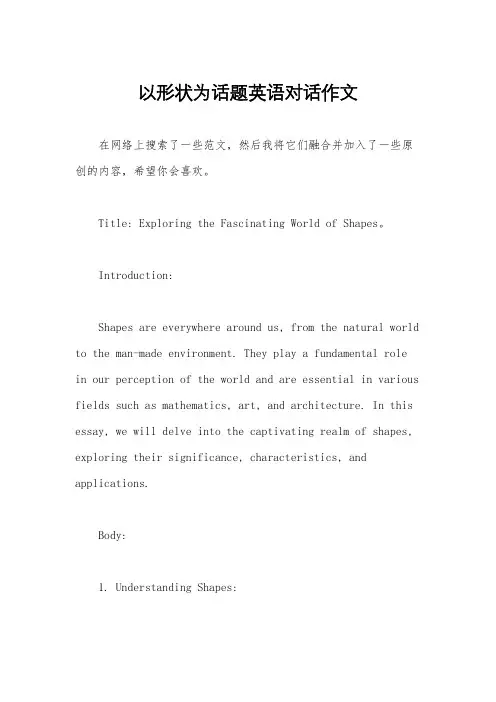 以形状为话题英语对话作文

在网络上搜索了一些范文，然后我将它们融合并加入了一些原创的内容，希望你会喜欢。

Title: Exploring the Fascinating World of Shapes。

Introduction:

Shapes are everywhere around us, from the natural world to the man-made environment. They play a fundamental role in our perception of the world and are essential in various fields such as mathematics, art, and architecture. In this essay, we will delve into the captivating realm of shapes, exploring their significance, characteristics, and applications.

Body:

1. Understanding Shapes: